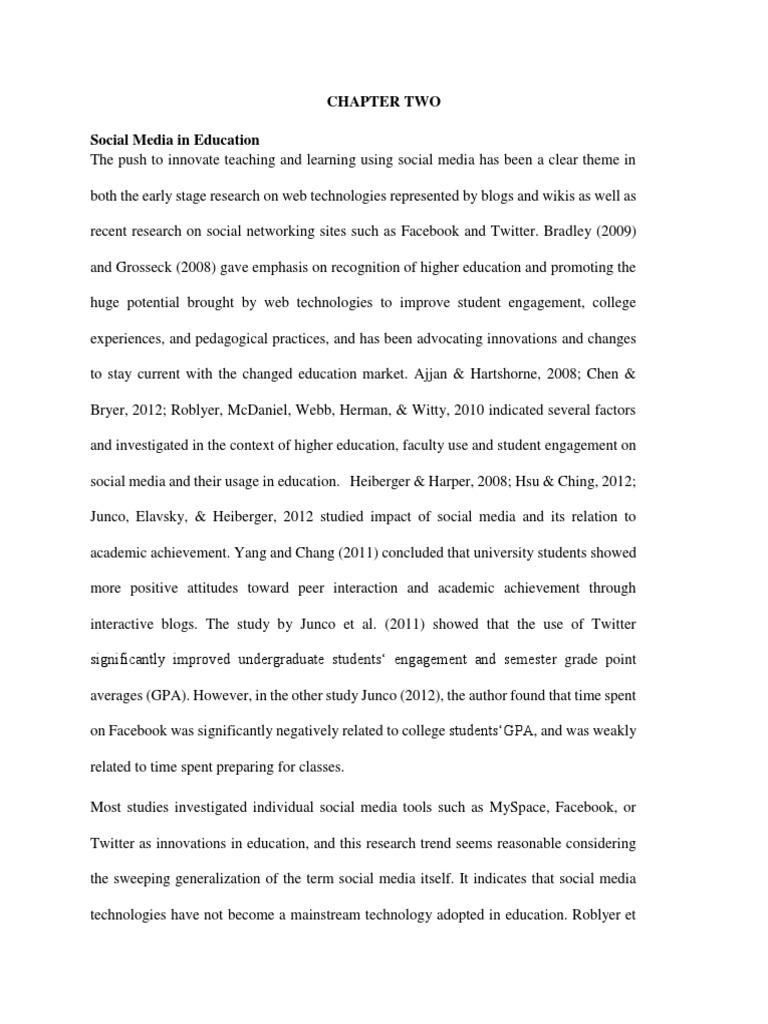 CHAPTER TWO

Social Media in Education

The push to innovate teaching and learning using social media has been a clear theme in both the early stage research on web technologies represented by blogs and wikis as well as recent research on social networking sites such as Facebook and Twitter. Bradley (2009) and Grosseck (2008) gave emphasis on recognition of higher education and promoting the huge potential brought by web technologies to improve student engagement, college experiences, and pedagogical practices, and has been advocating innovations and changes to stay current with the changed education market. Ajjan & Hartshorne, 2008; Chen & Bryer, 2012; Roblyer, McDaniel, Webb, Herman, & Witty, 2010 indicated several factors and investigated in the context of higher education, faculty use and student engagement on social media and their usage in education. Heiberger & Harper, 2008; Hsu & Ching, 2012; Junco, Elavsky, & Heiberger, 2012 studied impact of social media and its relation to academic achievement. Yang and Chang (2011) concluded that university students showed more positive attitudes toward peer interaction and academic achievement through interactive blogs. The study by Junco et al. (2011) showed that the use of Twitter significantly improved undergraduate students' engagement and semester grade point averages (GPA). However, in the other study Junco (2012), the author found that time spent on Facebook was significantly negatively related to college students'GPA, and was weakly related to time spent preparing for classes.

Most studies investigated individual social media tools such as MySpace, Facebook, or Twitter as innovations in education, and this research trend seems reasonable considering the sweeping generalization of the term social media itself. It indicates that social media technologies have not become a mainstream technology adopted in education. Roblyer et